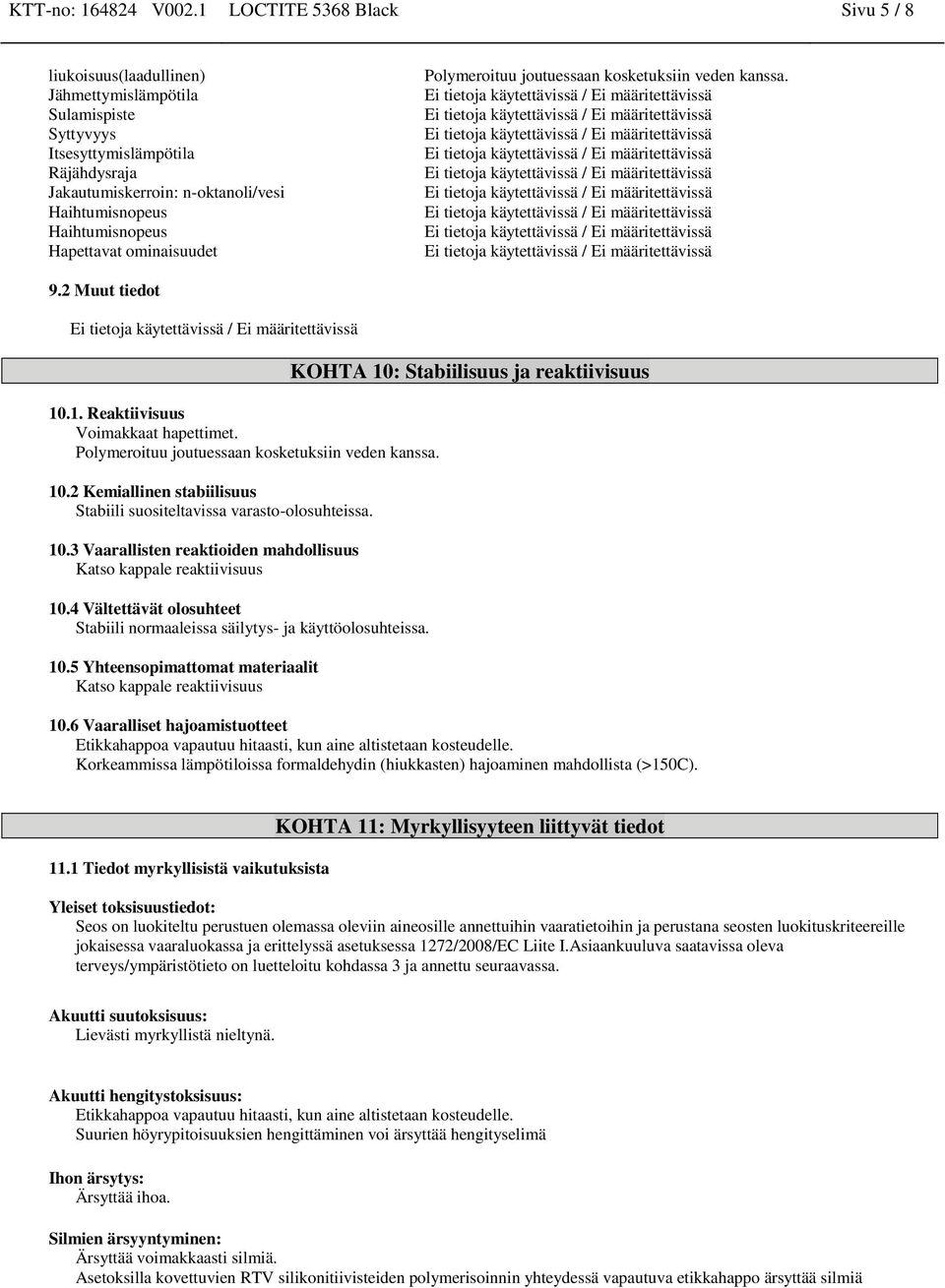 KTT-no: 164824 V002.1 LOCTITE 5368 Black Sivu 5 / 8

| | |
|---|---|
| liukoisuus(laadullinen) | Polymeroituu joutuessaan kosketuksiin veden kanssa. |
| Jähmettymislämpötila | Ei tietoja käytettävissä / Ei määritettävissä |
| Sulamispiste | Ei tietoja käytettävissä / Ei määritettävissä |
| Syttyvyys | Ei tietoja käytettävissä / Ei määritettävissä |
| Itsesyttymislämpötila | Ei tietoja käytettävissä / Ei määritettävissä |
| Räjähdysraja | Ei tietoja käytettävissä / Ei määritettävissä |
| Jakautumiskerroin: n-oktanoli/vesi | Ei tietoja käytettävissä / Ei määritettävissä |
| Haihtumisnopeus | Ei tietoja käytettävissä / Ei määritettävissä |
| Haihtumisnopeus | Ei tietoja käytettävissä / Ei määritettävissä |
| Hapettavat ominaisuudet | Ei tietoja käytettävissä / Ei määritettävissä |

9.2 Muut tiedot

Ei tietoja käytettävissä / Ei määritettävissä

KOHTA 10: Stabiilisuus ja reaktiivisuus

10.1. Reaktiivisuus
Voimakkaat hapettimet.
Polymeroituu joutuessaan kosketuksiin veden kanssa.

10.2 Kemiallinen stabiilisuus
Stabiili suositeltavissa varasto-olosuhteissa.

10.3 Vaarallisten reaktioiden mahdollisuus
Katso kappale reaktiivisuus

10.4 Vältettävät olosuhteet
Stabiili normaaleissa säilytys- ja käyttöolosuhteissa.

10.5 Yhteensopimattomat materiaalit
Katso kappale reaktiivisuus

10.6 Vaaralliset hajoamistuotteet
Etikkahappoa vapautuu hitaasti, kun aine altistetaan kosteudelle.
Korkeammissa lämpötiloissa formaldehydin (hiukkasten) hajoaminen mahdollista (>150C).

KOHTA 11: Myrkyllisyyteen liittyvät tiedot

11.1 Tiedot myrkyllisistä vaikutuksista

Yleiset toksisuustiedot:
Seos on luokiteltu perustuen olemassa oleviin aineosille annettuihin vaaratietoihin ja perustana seosten luokituskriteereille jokaisessa vaaraluokassa ja erittelyssä asetuksessa 1272/2008/EC Liite I.Asiaankuuluva saatavissa oleva terveys/ympäristötieto on luetteloitu kohdassa 3 ja annettu seuraavassa.

Akuutti suutoksisuus:
Lievästi myrkyllistä nieltynä.

Akuutti hengitystoksisuus:
Etikkahappoa vapautuu hitaasti, kun aine altistetaan kosteudelle.
Suurien höyrypitoisuuksien hengittäminen voi ärsyttää hengityselimä

Ihon ärsytys:
Ärsyttää ihoa.

Silmien ärsyyntyminen:
Ärsyttää voimakkaasti silmiä.
Asetoksilla kovettuvien RTV silikonitiivisteiden polymerisoinnin yhteydessä vapautuva etikkahappo ärsyttää silmiä